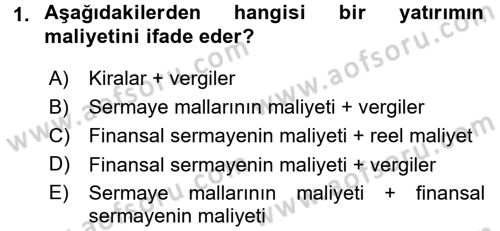 1. Aşağıdakilerden hangisi bir yatırımın maliyetini ifade eder?

A) Kiralar + vergiler
B) Sermaye mallarının maliyeti + vergiler
C) Finansal sermayenin maliyeti + reel maliyet
D) Finansal sermayenin maliyeti + vergiler
E) Sermaye mallarının maliyeti + finansal sermayenin maliyeti

www.aofsoru.com